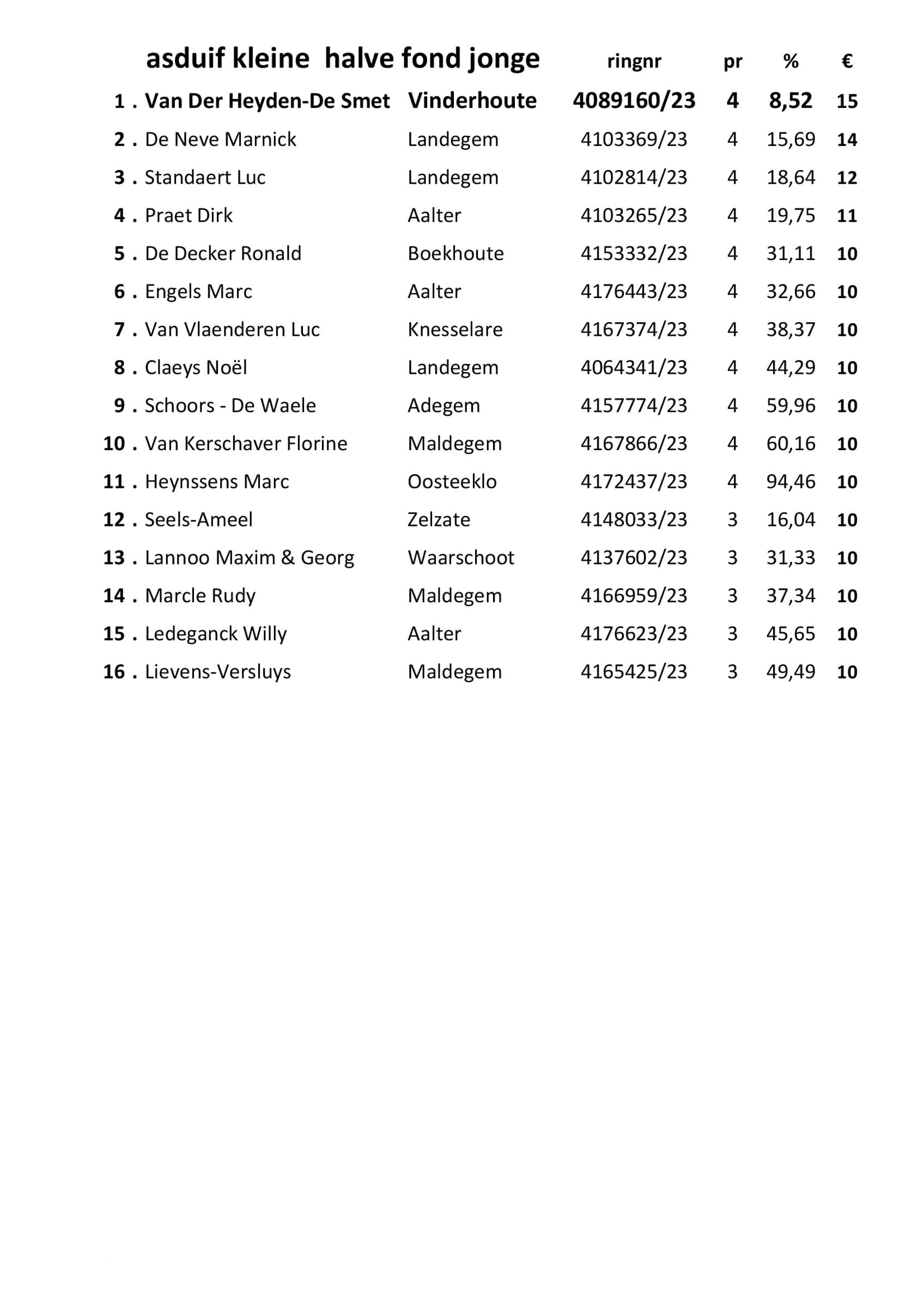 | | asduif kleine halve fond jonge | | ringnr | pr | % | € |
|---|---|---|---|---|---|---|
| 1 . | Van Der Heyden-De Smet | Vinderhoute | 4089160/23 | 4 | 8,52 | 15 |
| 2 . | De Neve Marnick | Landegem | 4103369/23 | 4 | 15,69 | 14 |
| 3 . | Standaert Luc | Landegem | 4102814/23 | 4 | 18,64 | 12 |
| 4 . | Praet Dirk | Aalter | 4103265/23 | 4 | 19,75 | 11 |
| 5 . | De Decker Ronald | Boekhoute | 4153332/23 | 4 | 31,11 | 10 |
| 6 . | Engels Marc | Aalter | 4176443/23 | 4 | 32,66 | 10 |
| 7 . | Van Vlaenderen Luc | Knesselare | 4167374/23 | 4 | 38,37 | 10 |
| 8 . | Claeys Noël | Landegem | 4064341/23 | 4 | 44,29 | 10 |
| 9 . | Schoors - De Waele | Adegem | 4157774/23 | 4 | 59,96 | 10 |
| 10 . | Van Kerschaver Florine | Maldegem | 4167866/23 | 4 | 60,16 | 10 |
| 11 . | Heynssens Marc | Oosteeklo | 4172437/23 | 4 | 94,46 | 10 |
| 12 . | Seels-Ameel | Zelzate | 4148033/23 | 3 | 16,04 | 10 |
| 13 . | Lannoo Maxim & Georg | Waarschoot | 4137602/23 | 3 | 31,33 | 10 |
| 14 . | Marcle Rudy | Maldegem | 4166959/23 | 3 | 37,34 | 10 |
| 15 . | Ledeganck Willy | Aalter | 4176623/23 | 3 | 45,65 | 10 |
| 16 . | Lievens-Versluys | Maldegem | 4165425/23 | 3 | 49,49 | 10 |